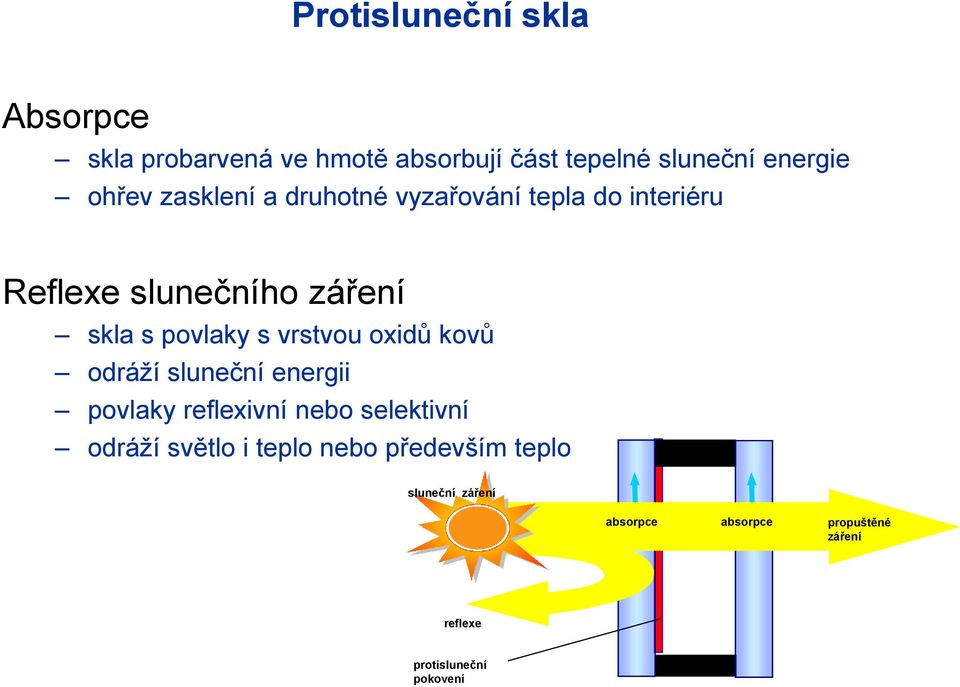 Protisluneční skla

Absorpce

– skla probarvená ve hmotě absorbují část tepelné sluneční energie

– ohřev zasklení a druhotné vyzařování tepla do interiéru

Reflexe slunečního záření

– skla s povlaky s vrstvou oxidů kovů

– odráží sluneční energii

– povlaky reflexivní nebo selektivní

– odráží světlo i teplo nebo především teplo

sluneční záření

absorpce

absorpce

propuštěné záření

reflexe

protisluneční pokovení